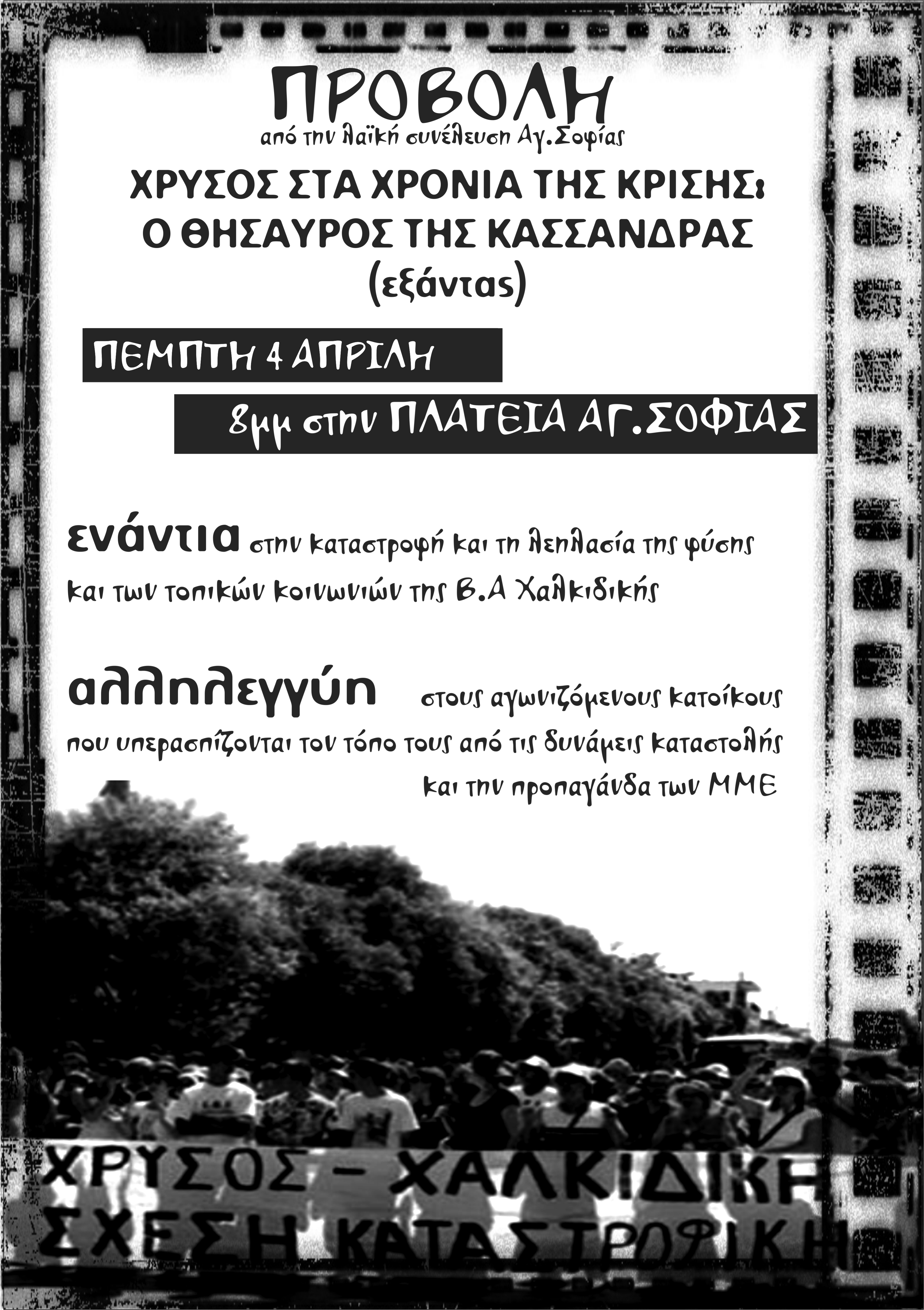 ΠΡΟΒΟΛΗ
από την λαϊκή συνέλευση Αγ.Σοφίας

ΧΡΥΣΟΣ ΣΤΑ ΧΡΟΝΙΑ ΤΗΣ ΚΡΙΣΗΣ: Ο ΘΗΣΑΥΡΟΣ ΤΗΣ ΚΑΣΣΑΝΔΡΑΣ (εξάντας)

ΠΕΜΠΤΗ 4 ΑΠΡΙΛΗ

8μμ στην ΠΛΑΤΕΙΑ ΑΓ.ΣΟΦΙΑΣ

ενάντια στην καταστροφή και τη λεηλασία της φύσης και των τοπικών κοινωνιών της Β.Α Χαλκιδικής

αλληλεγγύη στους αγωνιζόμενους κατοίκους που υπερασπίζονται τον τόπο τους από τις δυνάμεις καταστολής και την προπαγάνδα των ΜΜΕ

ΧΡΥΣΟΣ - ΧΑΛΚΙΔΙΚΗ ΣΧΕΣΗ ΚΑΤΑΣΤΡΟΦΙΚΗ